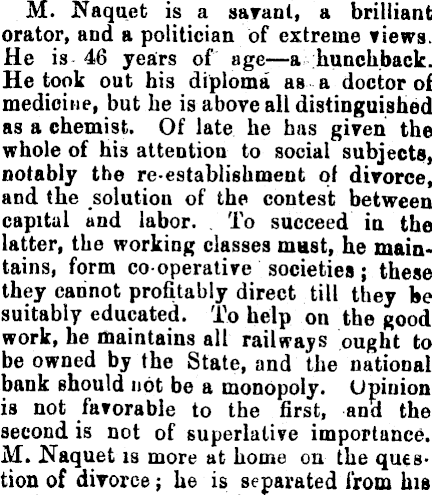 M. Naquet is a savant, a brilliant orator, and a politician of extreme views. He is 46 years of age—a hunchback. He took out his diploma as a doctor of medicine, but he is above all distinguished as a chemist. Of late he has given the whole of his attention to social subjects, notably the re-establishment of divorce, and the solution of the contest between capital and labor. To succeed in the latter, the working classes must, he maintains, form co-operative societies; these they cannot profitably direct till they be suitably educated. To help on the good work, he maintains all railways ought to be owned by the State, and the national bank should not be a monopoly. Opinion is not favorable to the first, and the second is not of superlative importance. M. Naquet is more at home on the question of divorce; he is separated from his